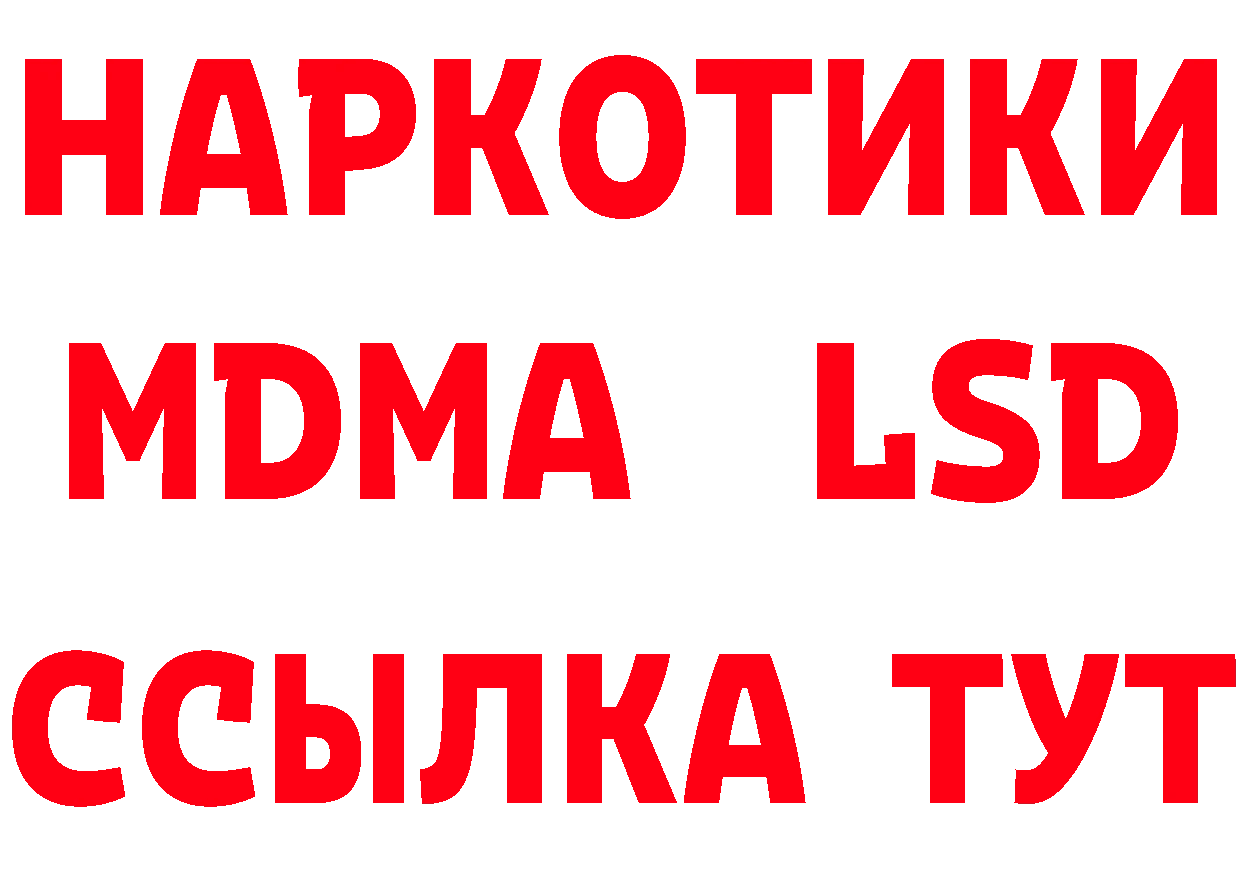 НАРКОТИКИ
MDMA LSD
ССЫЛКА ТУТ